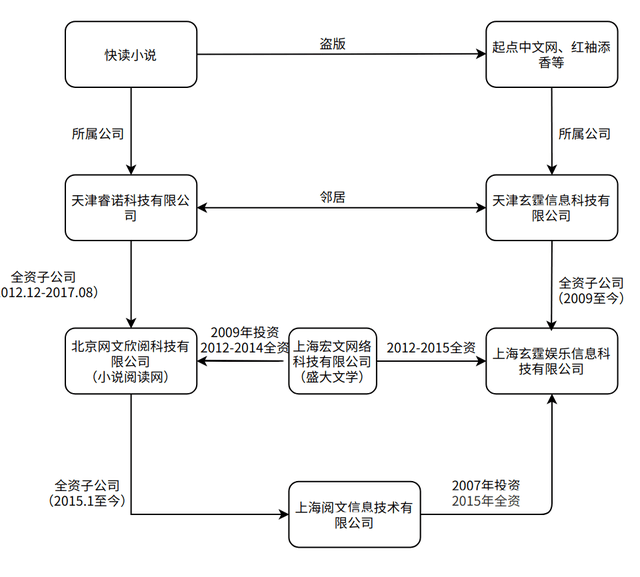 快读小说

盗版

起点中文网、红袖添香等

所属公司

所属公司

天津睿诺科技有限公司

邻居

天津玄霆信息科技有限公司

全资子公司
012.12-2017.08)

全资子公司
(2009至今)

北京网文欣阅科技有限公司
(小说阅读网)

2009年投资
2012-2014全资

上海宏文网络科技有限公司
(盛大文学)

2012-2015全资

上海玄霆娱乐信息科技有限公司

全资子公司
(2015.1至今)

上海阅文信息技术有限公司

2007年投资
2015年全资